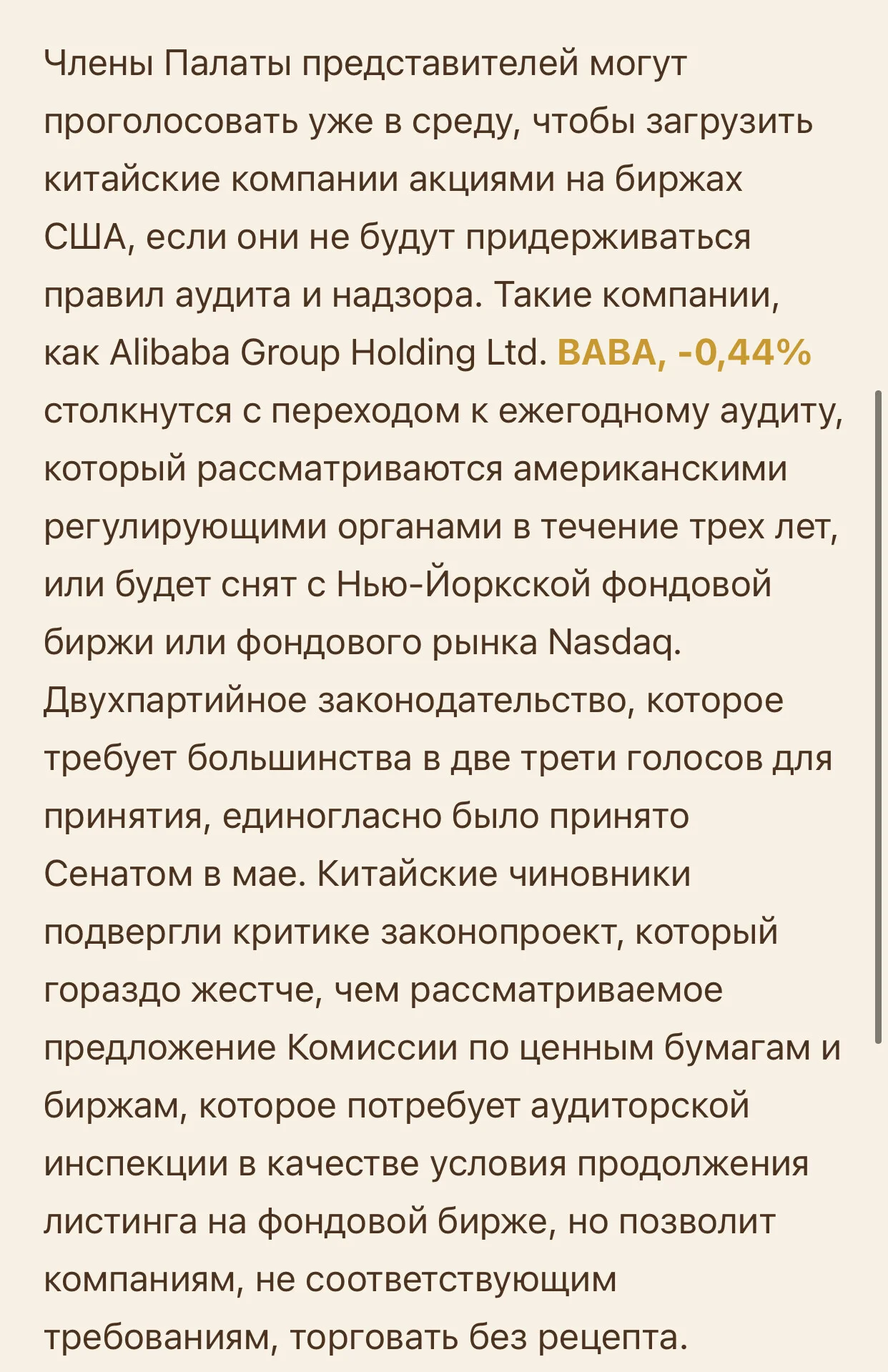 Члены Палаты представителей могут проголосовать уже в среду, чтобы загрузить китайские компании акциями на биржах США, если они не будут придерживаться правил аудита и надзора. Такие компании, как Alibaba Group Holding Ltd. BABA, -0,44% столкнутся с переходом к ежегодному аудиту, который рассматриваются американскими регулирующими органами в течение трех лет, или будет снят с Нью-Йоркской фондовой биржи или фондового рынка Nasdaq. Двухпартийное законодательство, которое требует большинства в две трети голосов для принятия, единогласно было принято Сенатом в мае. Китайские чиновники подвергли критике законопроект, который гораздо жестче, чем рассматриваемое предложение Комиссии по ценным бумагам и биржам, которое потребует аудиторской инспекции в качестве условия продолжения листинга на фондовой бирже, но позволит компаниям, не соответствующим требованиям, торговать без рецепта.